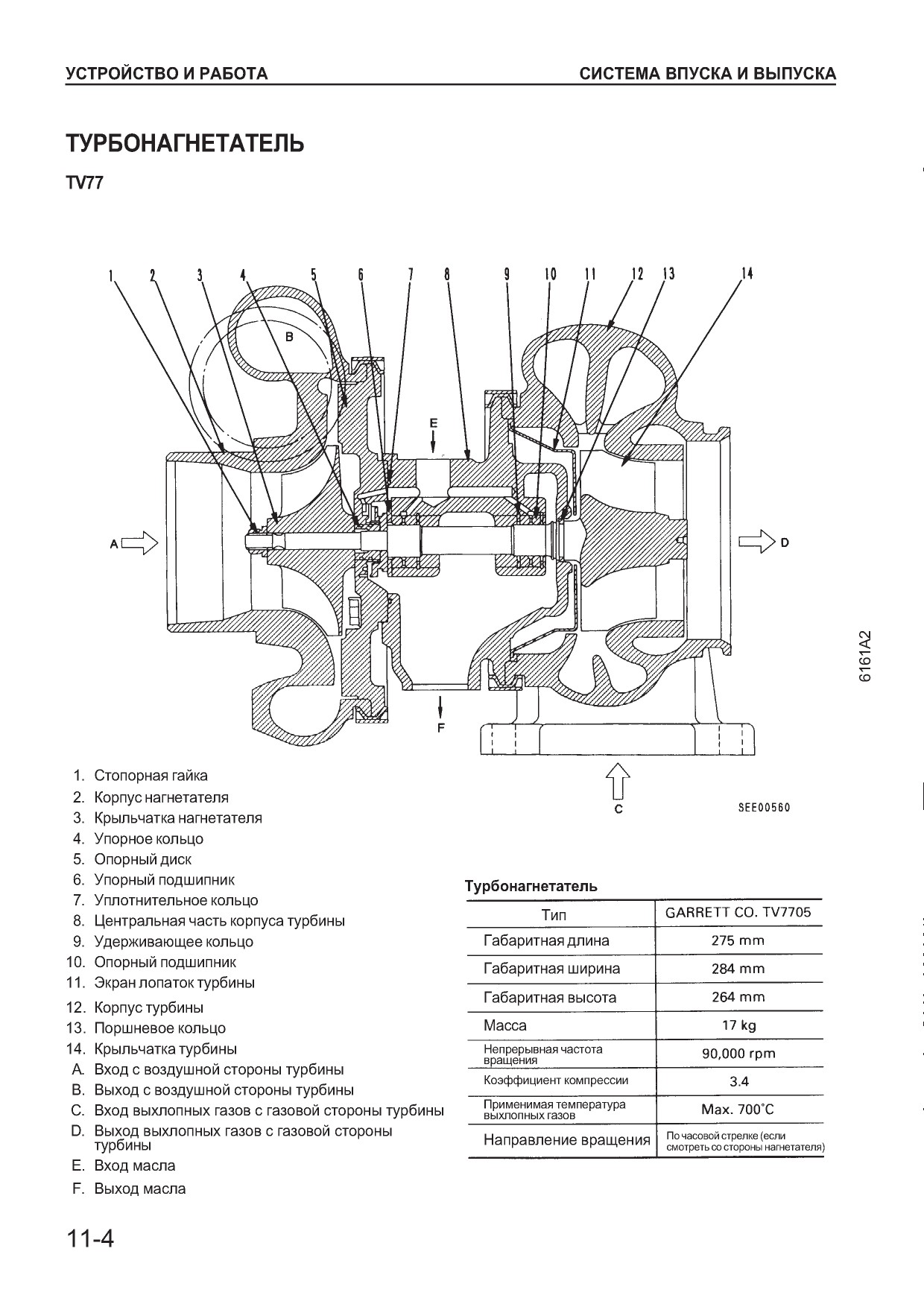 УСТРОЙСТВО И РАБОТА

СИСТЕМА ВПУСКА И ВЫПУСКА

ТУРБОНАГНЕТАТЕЛЬ

TV77

1 2 3 4 5 6 7 8 9 10 11 12 13 14

B

E

A

D

F

C

SEE00560

6161A2

1. Стопорная гайка
2. Корпус нагнетателя
3. Крыльчатка нагнетателя
4. Упорное кольцо
5. Опорный диск
6. Упорный подшипник
7. Уплотнительное кольцо
8. Центральная часть корпуса турбины
9. Удерживающее кольцо
10. Опорный подшипник
11. Экран лопаток турбины
12. Корпус турбины
13. Поршневое кольцо
14. Крыльчатка турбины
A. Вход с воздушной стороны турбины
B. Выход с воздушной стороны турбины
C. Вход выхлопных газов с газовой стороны турбины
D. Выход выхлопных газов с газовой стороны турбины
E. Вход масла
F. Выход масла

Турбонагнетатель

| Тип | GARRETT CO. TV7705 |
|---|---|
| Габаритная длина | 275 mm |
| Габаритная ширина | 284 mm |
| Габаритная высота | 264 mm |
| Масса | 17 kg |
| Непрерывная частота вращения | 90,000 rpm |
| Коэффициент компрессии | 3.4 |
| Применимая температура выхлопных газов | Max. 700°C |
| Направление вращения | По часовой стрелке (если смотреть со стороны нагнетателя) |

11-4